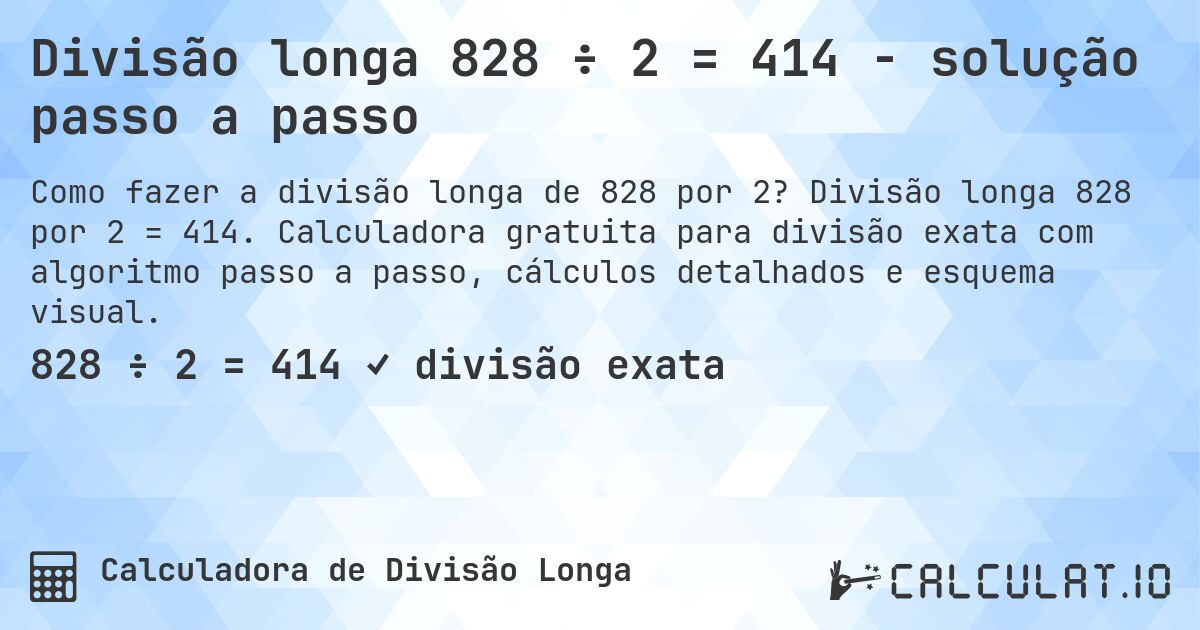 Divisão longa 828 ÷ 2 = 414 - solução passo a passo

Como fazer a divisão longa de 828 por 2? Divisão longa 828 por 2 = 414. Calculadora gratuita para divisão exata com algoritmo passo a passo, cálculos detalhados e esquema visual.

828 ÷ 2 = 414 ✓ divisão exata

Calculadora de Divisão Longa

CALCULAT.IO